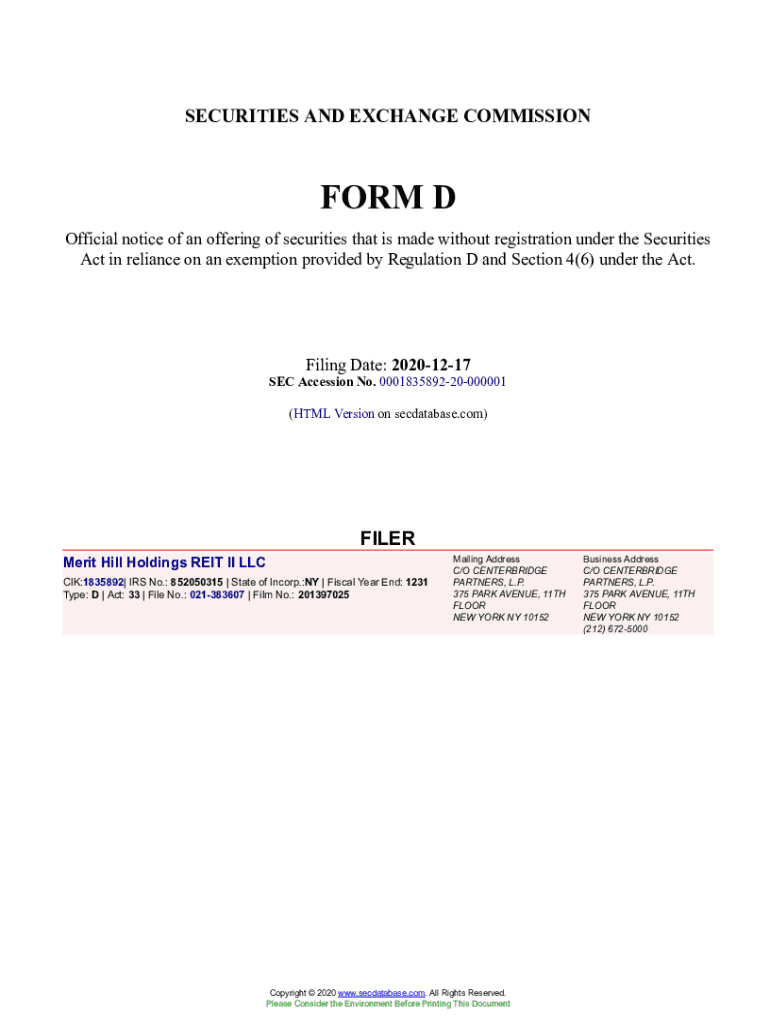 SECURITIES AND EXCHANGE COMMISSION

FORM D

Official notice of an offering of securities that is made without registration under the Securities Act in reliance on an exemption provided by Regulation D and Section 4(6) under the Act.

Filing Date: 2020-12-17
SEC Accession No. 0001835892-20-000001

(HTML Version on secdatabase.com)

FILER

Merit Hill Holdings REIT II LLC

CIK:1835892| IRS No.: 852050315 | State of Incorp.:NY | Fiscal Year End: 1231
Type: D | Act: 33 | File No.: 021-383607 | Film No.: 201397025

Mailing Address
C/O CENTERBRIDGE PARTNERS, L.P.
375 PARK AVENUE, 11TH FLOOR
NEW YORK NY 10152

Business Address
C/O CENTERBRIDGE PARTNERS, L.P.
375 PARK AVENUE, 11TH FLOOR
NEW YORK NY 10152
(212) 672-5000

Copyright © 2020 www.secdatabase.com. All Rights Reserved.
Please Consider the Environment Before Printing This Document